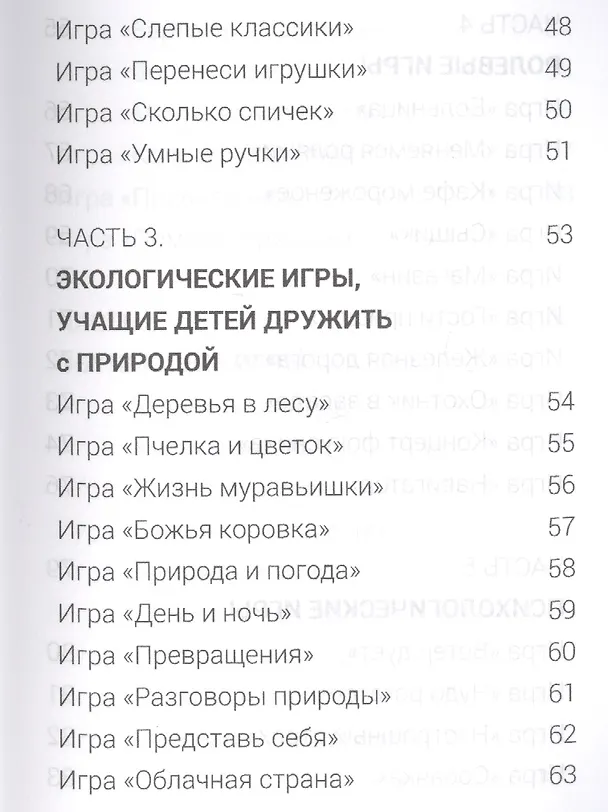 Игра «Слепые классики» 48
Игра «Перенеси игрушки» 49
Игра «Сколько спичек» 50
Игра «Умные ручки» 51

ЧАСТЬ 3. 53
ЭКОЛОГИЧЕСКИЕ ИГРЫ, УЧАЩИЕ ДЕТЕЙ ДРУЖИТЬ с ПРИРОДОЙ
Игра «Деревья в лесу» 54
Игра «Пчелка и цветок» 55
Игра «Жизнь муравьишки» 56
Игра «Божья коровка» 57
Игра «Природа и погода» 58
Игра «День и ночь» 59
Игра «Превращения» 60
Игра «Разговоры природы» 61
Игра «Представь себя» 62
Игра «Облачная страна» 63